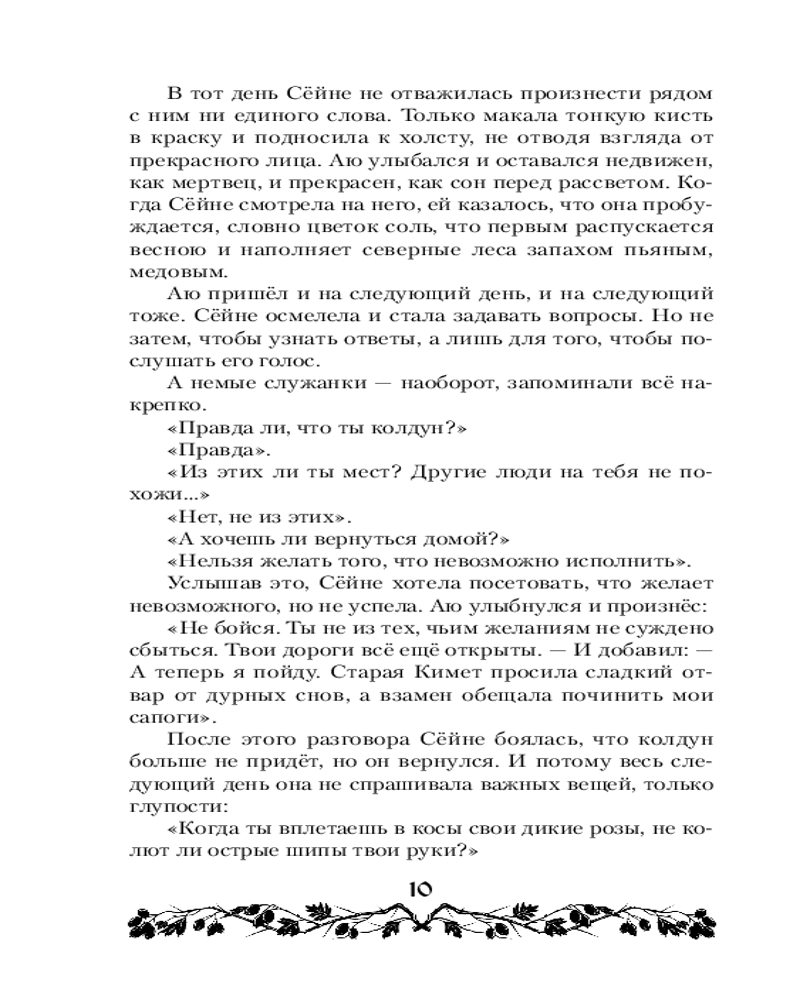 В тот день Сёйне не отважилась произнести рядом с ним ни единого слова. Только макала тонкую кисть в краску и подносила к холсту, не отводя взгляда от прекрасного лица. Аю улыбался и оставался недвижен, как мертвец, и прекрасен, как сон перед рассветом. Когда Сёйне смотрела на него, ей казалось, что она пробуждается, словно цветок соль, что первым распускается весною и наполняет северные леса запахом пьяным, медовым.

Аю пришёл и на следующий день, и на следующий тоже. Сёйне осмелела и стала задавать вопросы. Но не затем, чтобы узнать ответы, а лишь для того, чтобы послушать его голос.

А немые служанки — наоборот, запоминали всё накрепко.

«Правда ли, что ты колдун?»

«Правда».

«Из этих ли ты мест? Другие люди на тебя не похожи...»

«Нет, не из этих».

«А хочешь ли вернуться домой?»

«Нельзя желать того, что невозможно исполнить».

Услышав это, Сёйне хотела посетовать, что желает невозможного, но не успела. Аю улыбнулся и произнёс:

«Не бойся. Ты не из тех, чьим желаниям не суждено сбыться. Твои дороги всё ещё открыты. — И добавил: — А теперь я пойду. Старая Кимет просила сладкий отвар от дурных снов, а взамен обещала починить мои сапоги».

После этого разговора Сёйне боялась, что колдун больше не придёт, но он вернулся. И потому весь следующий день она не спрашивала важных вещей, только глупости:

«Когда ты вплетаешь в косы свои дикие розы, не колют ли острые шипы твои руки?»

10